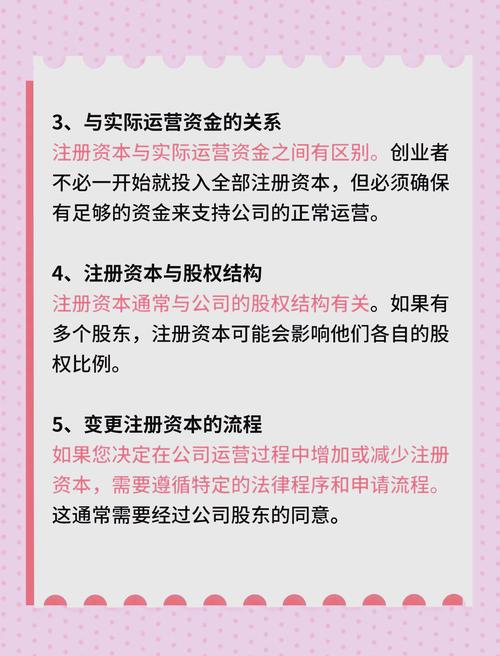 3、与实际运营资金的关系
注册资本与实际运营资金之间有区别。创业者不必一开始就投入全部注册资本，但必须确保有足够的资金来支持公司的正常运营。

4、注册资本与股权结构
注册资本通常与公司的股权结构有关。如果有多个股东，注册资本可能会影响他们各自的股权比例。

5、变更注册资本的流程
如果您决定在公司运营过程中增加或减少注册资本，需要遵循特定的法律程序和申请流程。这通常需要经过公司股东的同意。